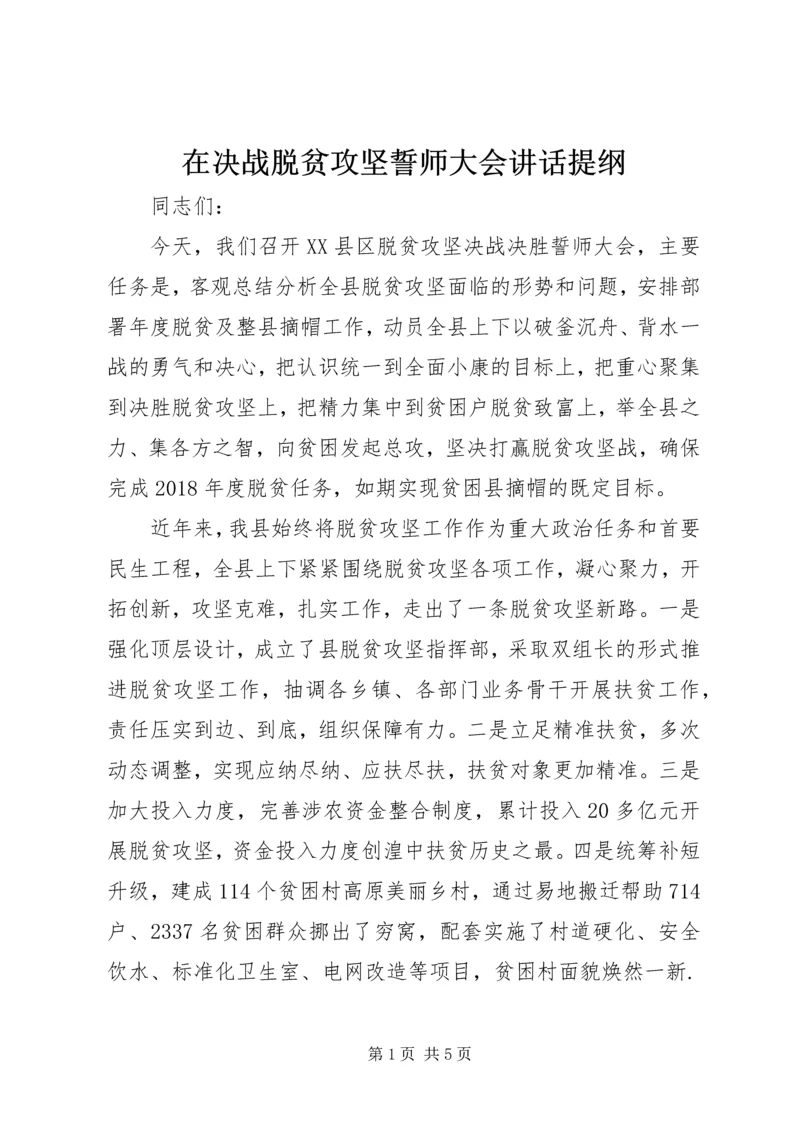 在决战脱贫攻坚誓师大会讲话提纲

同志们：

今天，我们召开XX县区脱贫攻坚决战决胜誓师大会，主要任务是，客观总结分析全县脱贫攻坚面临的形势和问题，安排部署年度脱贫及整县摘帽工作，动员全县上下以破釜沉舟、背水一战的勇气和决心，把认识统一到全面小康的目标上，把重心聚集到决胜脱贫攻坚上，把精力集中到贫困户脱贫致富上，举全县之力、集各方之智，向贫困发起总攻，坚决打赢脱贫攻坚战，确保完成2018年度脱贫任务，如期实现贫困县摘帽的既定目标。

近年来，我县始终将脱贫攻坚工作作为重大政治任务和首要民生工程，全县上下紧紧围绕脱贫攻坚各项工作，凝心聚力，开拓创新，攻坚克难，扎实工作，走出了一条脱贫攻坚新路。一是强化顶层设计，成立了县脱贫攻坚指挥部，采取双组长的形式推进脱贫攻坚工作，抽调各乡镇、各部门业务骨干开展扶贫工作，责任压实到边、到底，组织保障有力。二是立足精准扶贫，多次动态调整，实现应纳尽纳、应扶尽扶，扶贫对象更加精准。三是加大投入力度，完善涉农资金整合制度，累计投入20多亿元开展脱贫攻坚，资金投入力度创湟中扶贫历史之最。四是统筹补短升级，建成114个贫困村高原美丽乡村，通过易地搬迁帮助714户、2337名贫困群众挪出了穷窝，配套实施了村道硬化、安全饮水、标准化卫生室、电网改造等项目，贫困村面貌焕然一新.

第1页 共5页